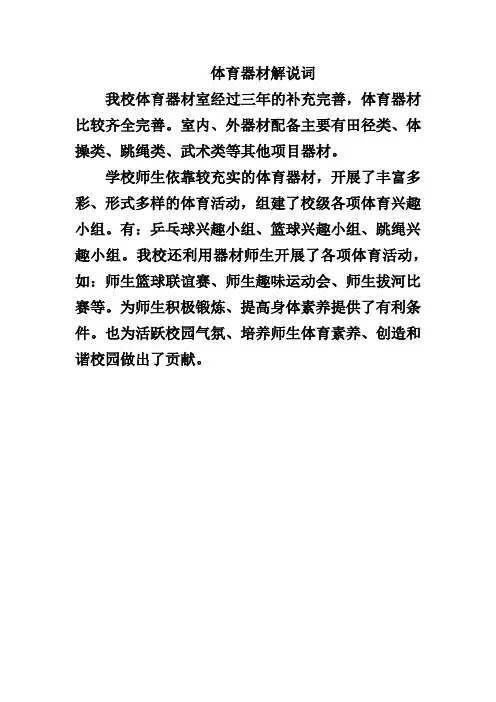 体育器材解说词

我校体育器材室经过三年的补充完善，体育器材比较齐全完善。室内、外器材配备主要有田径类、体操类、跳绳类、武术类等其他项目器材。

学校师生依靠较充实的体育器材，开展了丰富多彩、形式多样的体育活动，组建了校级各项体育兴趣小组。有：乒乓球兴趣小组、篮球兴趣小组、跳绳兴趣小组。我校还利用器材师生开展了各项体育活动，如：师生篮球联谊赛、师生趣味运动会、师生拔河比赛等。为师生积极锻炼、提高身体素养提供了有利条件。也为活跃校园气氛、培养师生体育素养、创造和谐校园做出了贡献。